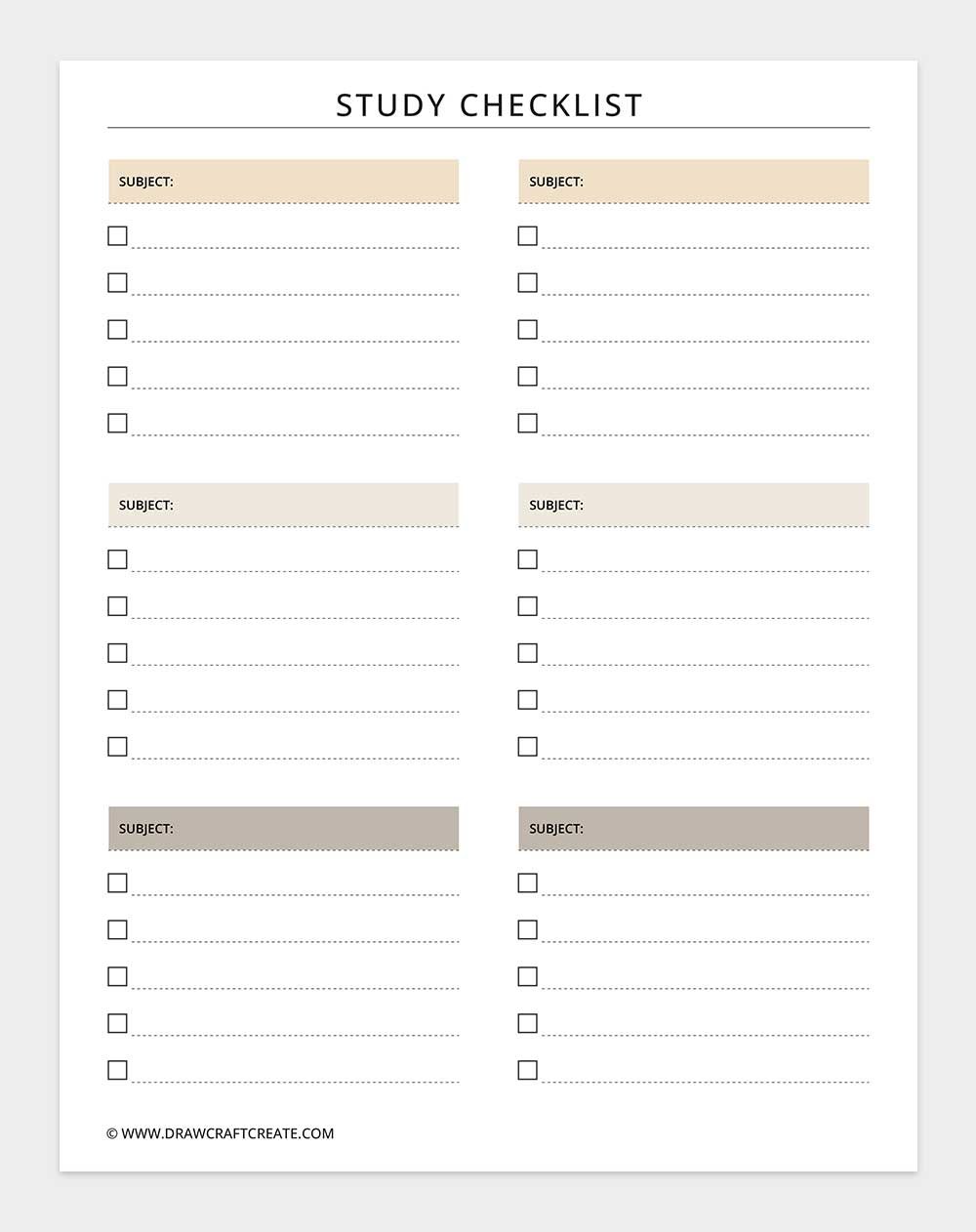 STUDY CHECKLIST

SUBJECT:

SUBJECT:

SUBJECT:

SUBJECT:

SUBJECT:

SUBJECT:

© WWW.DRAWCRAFTCREATE.COM